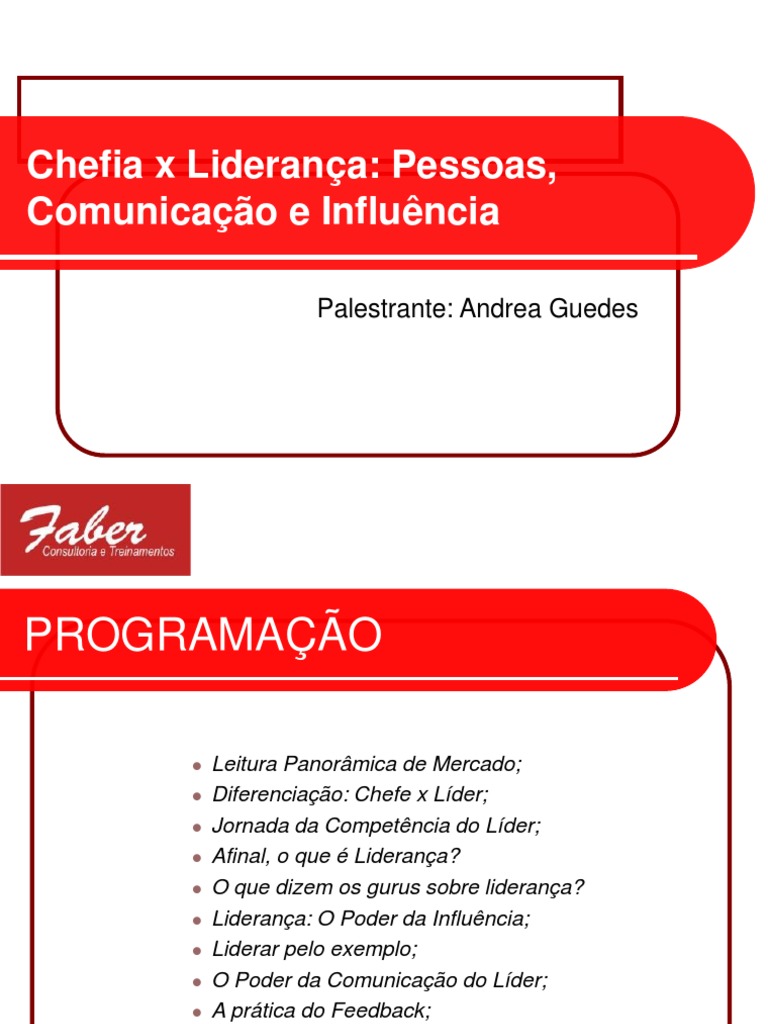 Chefia x Liderança: Pessoas, Comunicação e Influência

Palestrante: Andrea Guedes

Faber
Consultoria e Treinamentos

PROGRAMAÇÃO

- Leitura Panorâmica de Mercado;
- Diferenciação: Chefe x Líder;
- Jornada da Competência do Líder;
- Afinal, o que é Liderança?
- O que dizem os gurus sobre liderança?
- Liderança: O Poder da Influência;
- Liderar pelo exemplo;
- O Poder da Comunicação do Líder;
- A prática do Feedback;